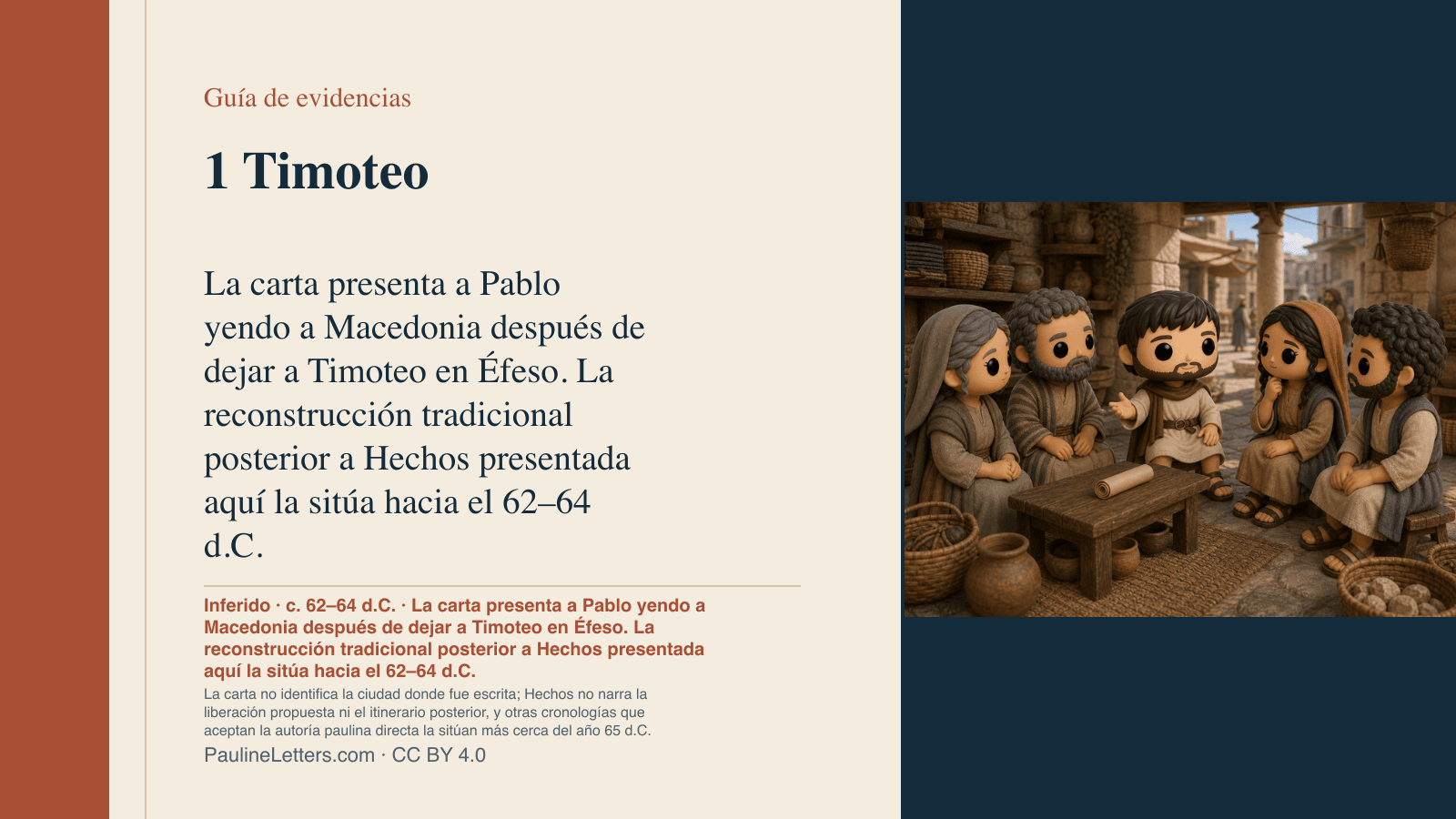 Guía de evidencias

1 Timoteo

La carta presenta a Pablo yendo a Macedonia después de dejar a Timoteo en Éfeso. La reconstrucción tradicional posterior a Hechos presentada aquí la sitúa hacia el 62–64 d.C.

Inferido · c. 62–64 d.C. · La carta presenta a Pablo yendo a Macedonia después de dejar a Timoteo en Éfeso. La reconstrucción tradicional posterior a Hechos presentada aquí la sitúa hacia el 62–64 d.C.

La carta no identifica la ciudad donde fue escrita; Hechos no narra la liberación propuesta ni el itinerario posterior, y otras cronologías que aceptan la autoría paulina directa la sitúan más cerca del año 65 d.C.

PaulineLetters.com · CC BY 4.0